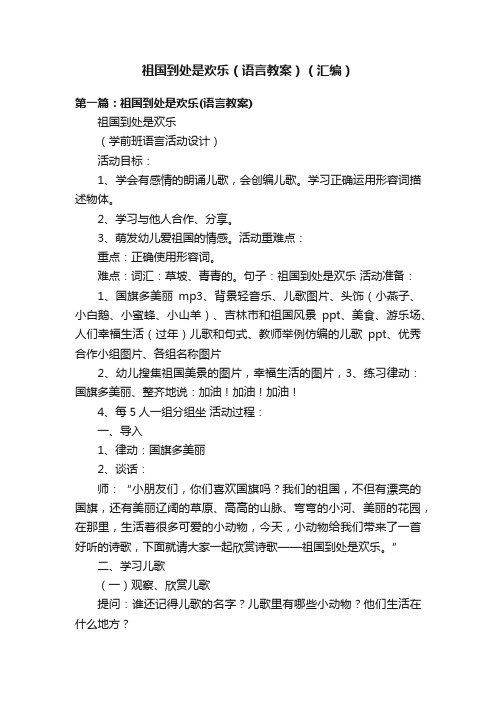 祖国到处是欢乐（语言教案）（汇编）

第一篇：祖国到处是欢乐(语言教案)

祖国到处是欢乐

（学前班语言活动设计）

活动目标：

1、学会有感情的朗诵儿歌，会创编儿歌。学习正确运用形容词描述物体。

2、学习与他人合作、分享。

3、萌发幼儿爱祖国的情感。活动重难点：

重点：正确使用形容词。

难点：词汇：草坡、青青的。句子：祖国到处是欢乐 活动准备：

1、国旗多美丽 mp3、背景轻音乐、儿歌图片、头饰（小燕子、小白鹅、小蜜蜂、小山羊）、吉林市和祖国风景 ppt、美食、游乐场、人们幸福生活（过年）儿歌和句式、教师举例仿编的儿歌 ppt、优秀合作小组图片、各组名称图片

2、幼儿搜集祖国美景的图片，幸福生活的图片，3、练习律动：国旗多美丽、整齐地说：加油！加油！加油！

4、每 5 人一组分组坐 活动过程：

一、导入

1、律动：国旗多美丽

2、谈话：

师：“小朋友们，你们喜欢国旗吗？我们的祖国，不但有漂亮的国旗，还有美丽辽阔的草原、高高的山脉、弯弯的小河、美丽的花园，在那里，生活着很多可爱的小动物，今天，小动物给我们带来了一首好听的诗歌，下面就请大家一起欣赏诗歌——祖国到处是欢乐。”

二、学习儿歌

（一）观察、欣赏儿歌

提问：谁还记得儿歌的名字？儿歌里有哪些小动物？他们生活在什么地方？